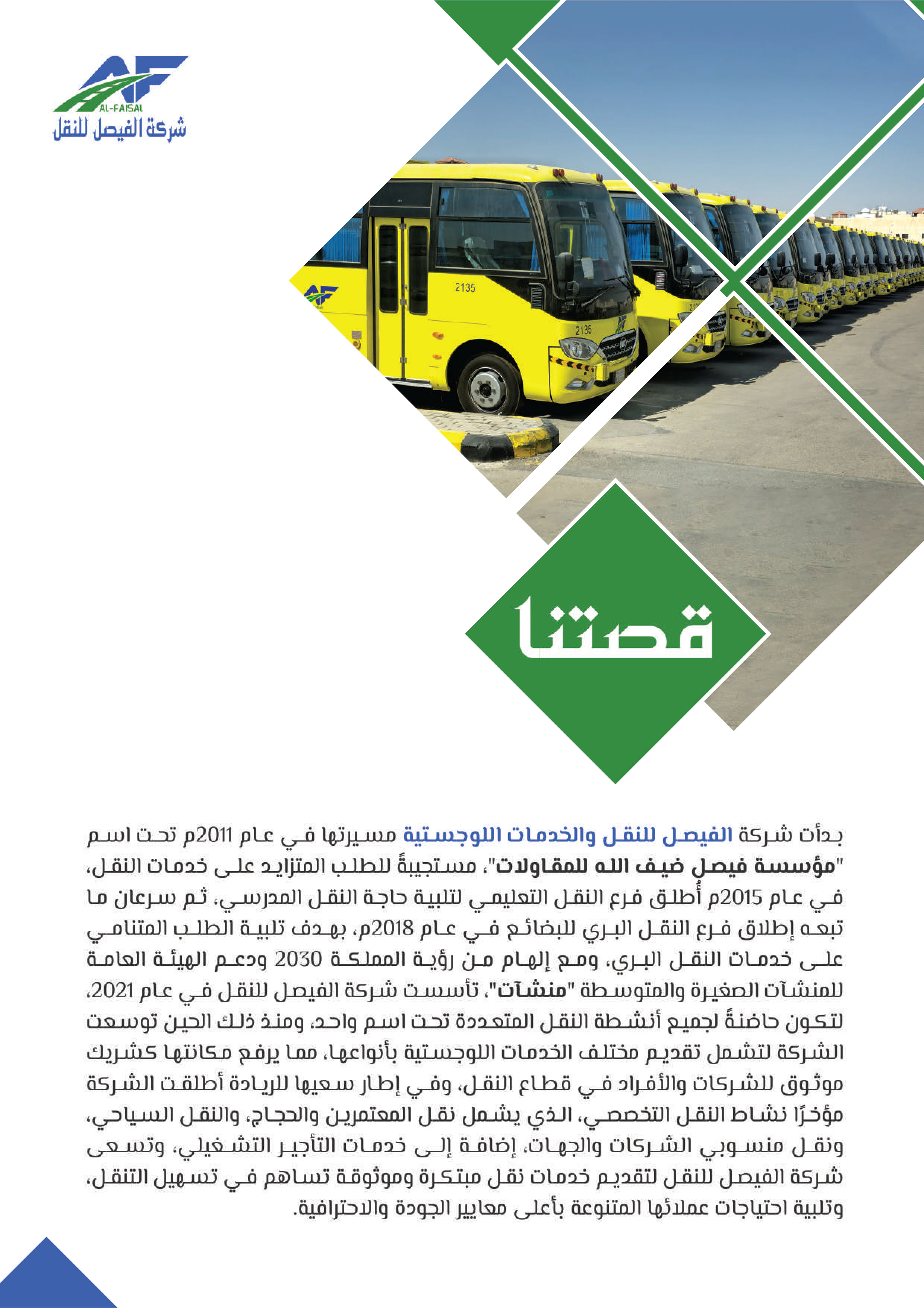 AF
AL-FAISAL
شركة الفيصل للنقل

2135

2135

قصتنا

بدأت شركة الفيصل للنقل والخدمات اللوجستية مسيرتها في عام 2011م تحت اسم "مؤسسة فيصل ضيف الله للمقاولات"، مستجيبةً للطلب المتزايد على خدمات النقل، في عام 2015م أُطلق فرع النقل التعليمي لتلبية حاجة النقل المدرسي، ثم سرعان ما تبعه إطلاق فرع النقل البري للبضائع في عام 2018م، بهدف تلبية الطلب المتنامي على خدمات النقل البري، ومع إلهام من رؤية المملكة 2030 ودعم الهيئة العامة للمنشآت الصغيرة والمتوسطة "منشآت"، تأسست شركة الفيصل للنقل في عام 2021، لتكون حاضنةً لجميع أنشطة النقل المتعددة تحت اسم واحد، ومنذ ذلك الحين توسعت الشركة لتشمل تقديم مختلف الخدمات اللوجستية بأنواعها، مما يرفع مكانتها كشريك موثوق للشركات والأفراد في قطاع النقل، وفي إطار سعيها للريادة أطلقت الشركة مؤخرًا نشاط النقل التخصصي، الذي يشمل نقل المعتمرين والحجاج، والنقل السياحي، ونقل منسوبي الشركات والجهات، إضافة إلى خدمات التأجير التشغيلي، وتسعى شركة الفيصل للنقل لتقديم خدمات نقل مبتكرة وموثوقة تساهم في تسهيل التنقل، وتلبية احتياجات عملائها المتنوعة بأعلى معايير الجودة والاحترافية.